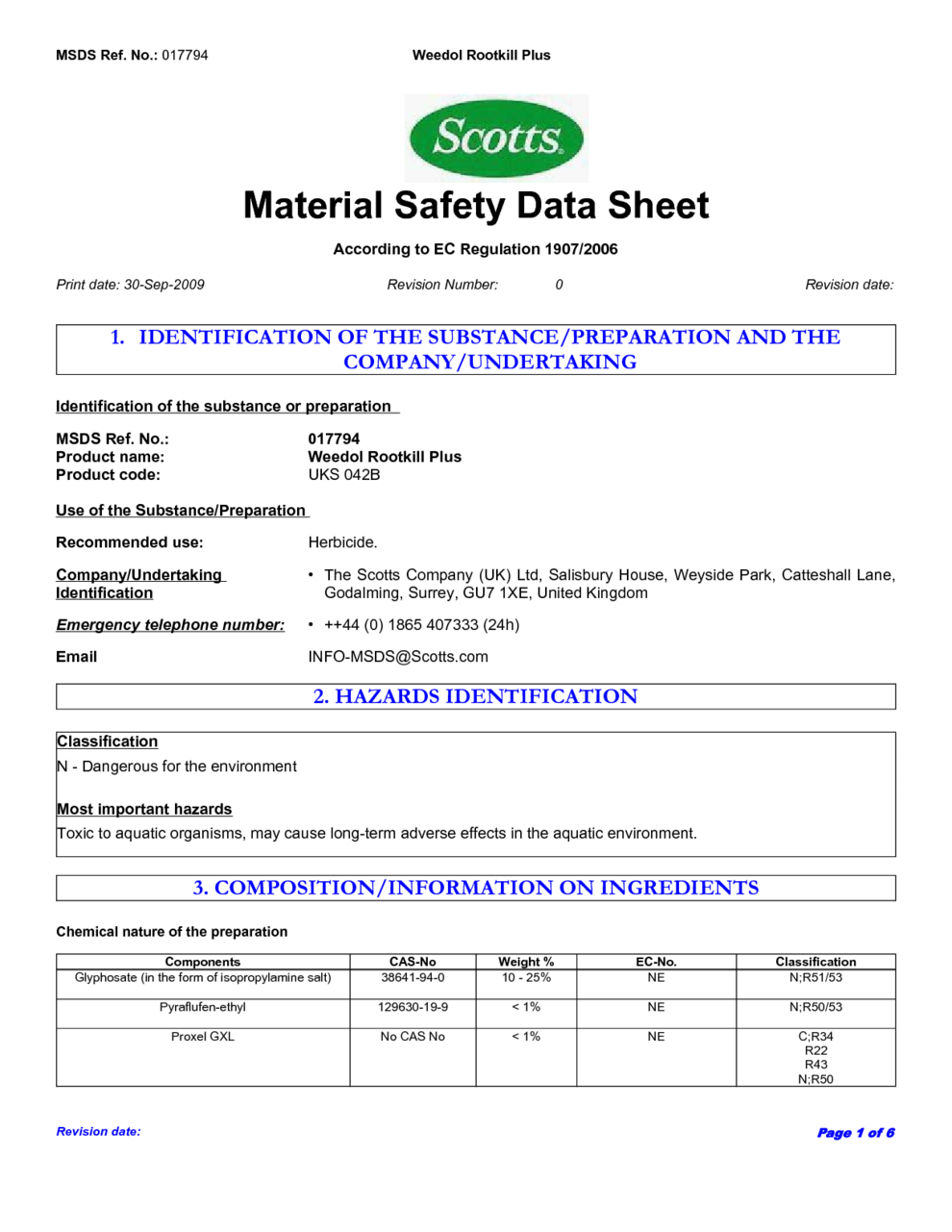 MSDS Ref. No.: 017794 Weedol Rootkill Plus

Scotts

Material Safety Data Sheet

According to EC Regulation 1907/2006

Print date: 30-Sep-2009 Revision Number: 0 Revision date:

1. IDENTIFICATION OF THE SUBSTANCE/PREPARATION AND THE COMPANY/UNDERTAKING

Identification of the substance or preparation

MSDS Ref. No.: 017794
Product name: Weedol Rootkill Plus
Product code: UKS 042B

Use of the Substance/Preparation

Recommended use: Herbicide.

Company/Undertaking Identification
• The Scotts Company (UK) Ltd, Salisbury House, Weyside Park, Catteshall Lane, Godalming, Surrey, GU7 1XE, United Kingdom

Emergency telephone number:
• ++44 (0) 1865 407333 (24h)

Email INFO-MSDS@Scotts.com

2. HAZARDS IDENTIFICATION

Classification
N - Dangerous for the environment

Most important hazards
Toxic to aquatic organisms, may cause long-term adverse effects in the aquatic environment.

3. COMPOSITION/INFORMATION ON INGREDIENTS

Chemical nature of the preparation

| Components | CAS-No | Weight % | EC-No. | Classification |
|---|---|---|---|---|
| Glyphosate (in the form of isopropylamine salt) | 38641-94-0 | 10 - 25% | NE | N;R51/53 |
| Pyraflufen-ethyl | 129630-19-9 | < 1% | NE | N;R50/53 |
| Proxel GXL | No CAS No | < 1% | NE | C;R34 R22 R43 N;R50 |

Revision date: Page 1 of 6